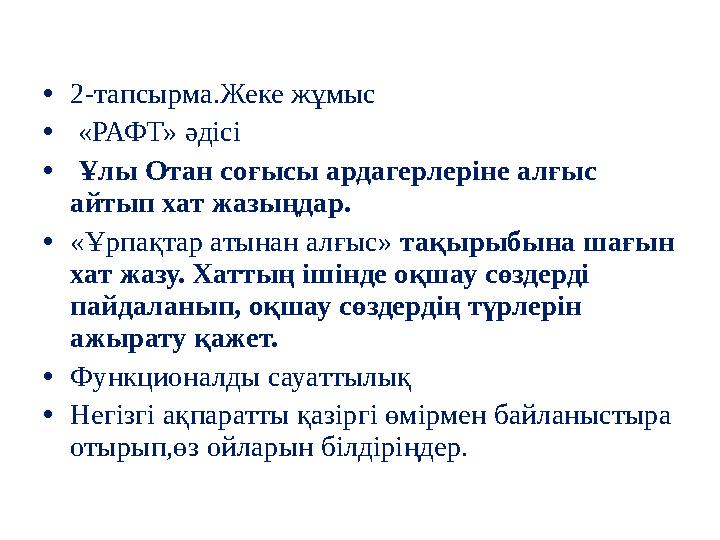 • 2-тапсырма.Жеке жұмыс
• «РАФТ» әдісі
• Ұлы Отан соғысы ардагерлеріне алғыс айтып хат жазыңдар.
• «Ұрпақтар атынан алғыс» тақырыбына шағын хат жазу. Хаттың ішінде оқшау сөздерді пайдаланып, оқшау сөздердің түрлерін ажырату қажет.
• Функционалды сауаттылық
• Негізгі ақпаратты қазіргі өмірмен байланыстыра отырып,өз ойларын білдіріңдер.